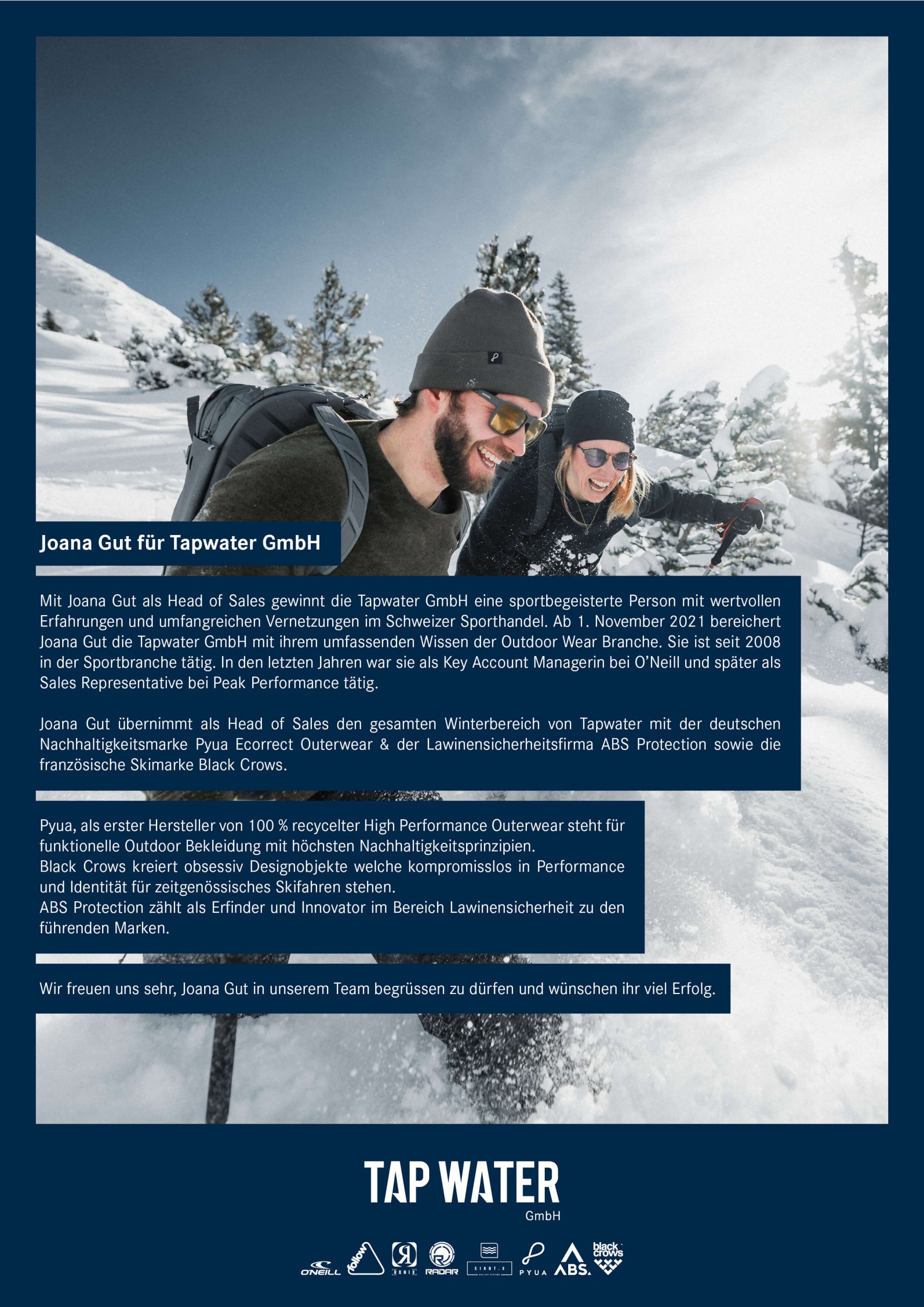 Joana Gut für Tapwater GmbH

Mit Joana Gut als Head of Sales gewinnt die Tapwater GmbH eine sportbegeisterte Person mit wertvollen Erfahrungen und umfangreichen Vernetzungen im Schweizer Sporthandel. Ab 1. November 2021 bereichert Joana Gut die Tapwater GmbH mit ihrem umfassenden Wissen der Outdoor Wear Branche. Sie ist seit 2008 in der Sportbranche tätig. In den letzten Jahren war sie als Key Account Managerin bei O'Neill und später als Sales Representative bei Peak Performance tätig.

Joana Gut übernimmt als Head of Sales den gesamten Winterbereich von Tapwater mit der deutschen Nachhaltigkeitsmarke Pyua Ecorrect Outerwear & der Lawinensicherheitsfirma ABS Protection sowie die französische Skimarke Black Crows.

Pyua, als erster Hersteller von 100 % recycelter High Performance Outerwear steht für funktionelle Outdoor Bekleidung mit höchsten Nachhaltigkeitsprinzipien.
Black Crows kreiert obsessiv Designobjekte welche kompromisslos in Performance und Identität für zeitgenössisches Skifahren stehen.
ABS Protection zählt als Erfinder und Innovator im Bereich Lawinensicherheit zu den führenden Marken.

Wir freuen uns sehr, Joana Gut in unserem Team begrüssen zu dürfen und wünschen ihr viel Erfolg.

TAP WATER
GmbH

O'NEILL follow RONIX RADAR EIGHT.3 PYUA ABS. black crows